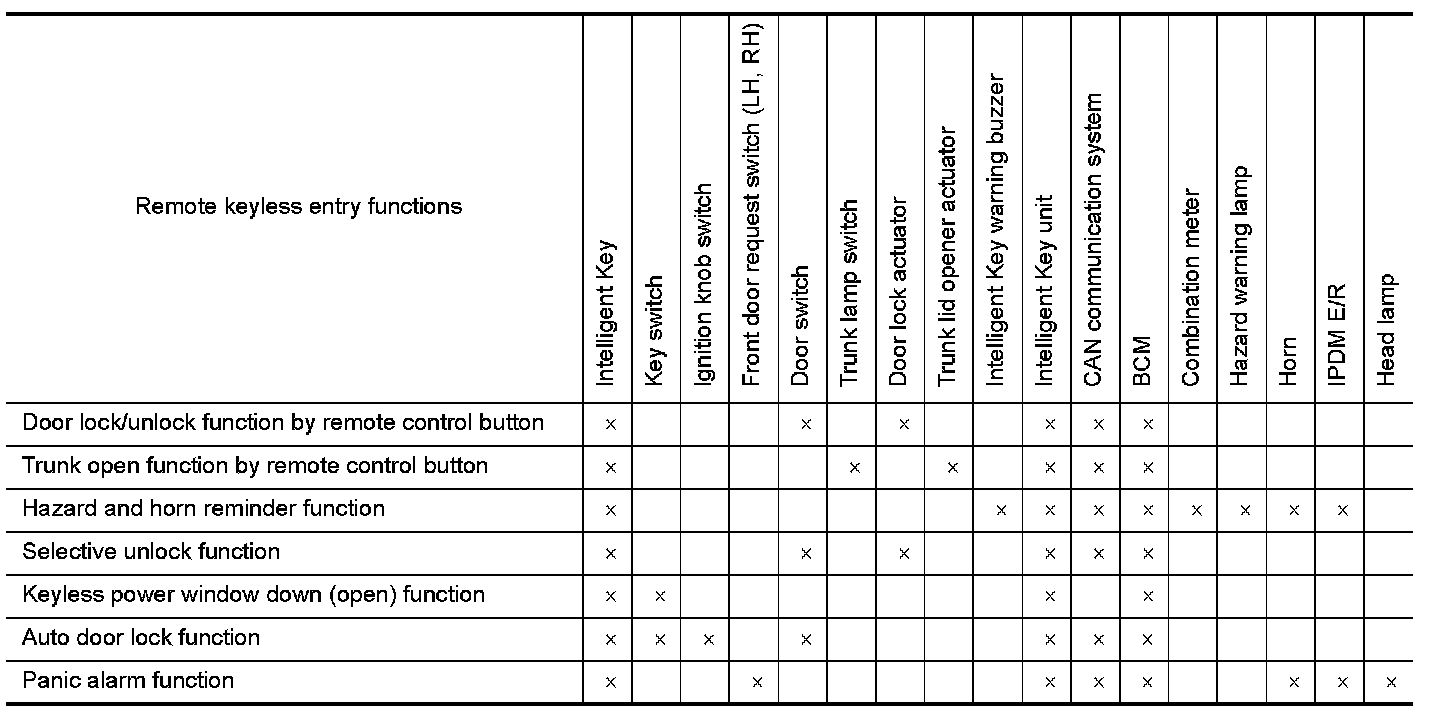 | Remote keyless entry functions | Intelligent Key | Key switch | Ignition knob switch | Front door request switch (LH, RH) | Door switch | Trunk lamp switch | Door lock actuator | Trunk lid opener actuator | Intelligent Key warning buzzer | Intelligent Key unit | CAN communication system | BCM | Combination meter | Hazard warning lamp | Horn | IPDM E/R | Head lamp |
|---|---|---|---|---|---|---|---|---|---|---|---|---|---|---|---|---|---|
| Door lock/unlock function by remote control button | × | | | | × | | × | | | × | × | × | | | | | |
| Trunk open function by remote control button | × | | | | | × | | × | | × | × | × | | | | | |
| Hazard and horn reminder function | × | | | | | | | | × | × | × | × | × | × | × | × | |
| Selective unlock function | × | | | | × | | × | | | × | × | × | | | | | |
| Keyless power window down (open) function | × | × | | | | | | | | × | | × | | | | | |
| Auto door lock function | × | × | × | | × | | | | | × | × | × | | | | | |
| Panic alarm function | × | | | × | | | | | | × | × | × | | | × | × | × |